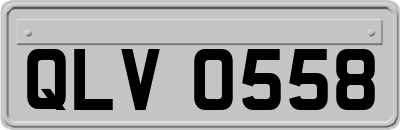 QLV 0558